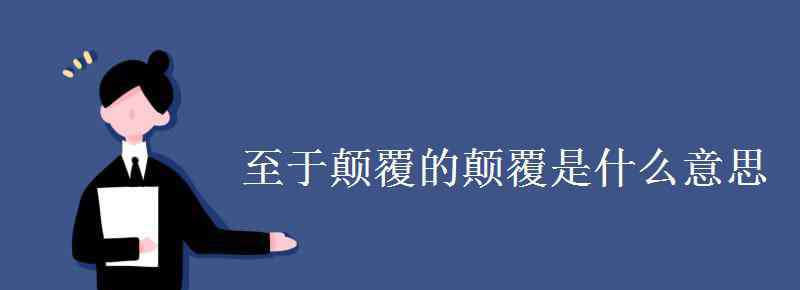 至于颠覆的颠覆是什么意思